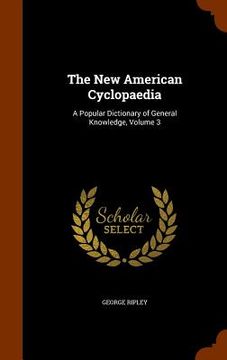 The New American Cyclopaedia

A Popular Dictionary of General Knowledge, Volume 3

Scholar SELECT

GEORGE RIPLEY